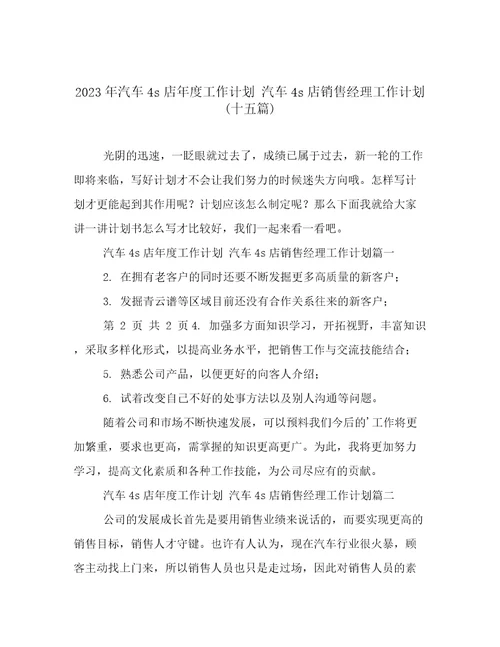 2023年汽车4s店年度工作计划 汽车4s店销售经理工作计划(十五篇)

光阴的迅速，一眨眼就过去了，成绩已属于过去，新一轮的工作即将来临，写好计划才不会让我们努力的时候迷失方向哦。怎样写计划才更能起到其作用呢？计划应该怎么制定呢？那么下面我就给大家讲一讲计划书怎么写才比较好，我们一起来看一看吧。

汽车4s店年度工作计划 汽车4s店销售经理工作计划篇一

2. 在拥有老客户的同时还要不断发掘更多高质量的新客户；

3. 发掘青云谱等区域目前还没有合作关系往来的新客户；

第 2 页 共 2 页4. 加强多方面知识学习，开拓视野，丰富知识，采取多样化形式，以提高业务水平，把销售工作与交流技能结合；

5. 熟悉公司产品，以便更好的向客人介绍；

6. 试着改变自己不好的处事方法以及别人沟通等问题。

随着公司和市场不断快速发展，可以预料我们今后的'工作将更加繁重，要求也更高，需掌握的知识更高更广。为此，我将更加努力学习，提高文化素质和各种工作技能，为公司尽应有的贡献。

汽车4s店年度工作计划 汽车4s店销售经理工作计划篇二

公司的发展成长首先是要用销售业绩来说话的，而要实现更高的销售目标，销售人才守键。也许有人认为，现在汽车行业很火暴，顾客主动找上门来，所以销售人员也只是走过场，因此对销售人员的素